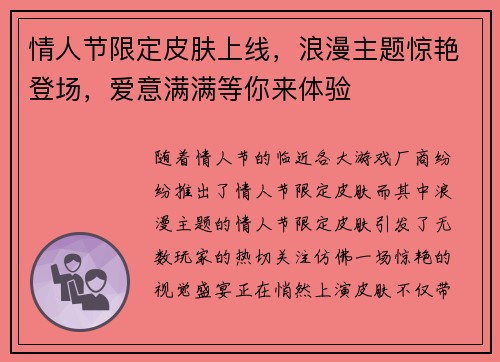 情人节限定皮肤上线，浪漫主题惊艳登场，爱意满满等你来体验

随着情人节的临近各大游戏厂商纷纷推出了情人节限定皮肤而其中浪漫主题的情人节限定皮肤引发了无数玩家的热切关注仿佛一场惊艳的视觉盛宴正在悄然上演皮肤不仅带